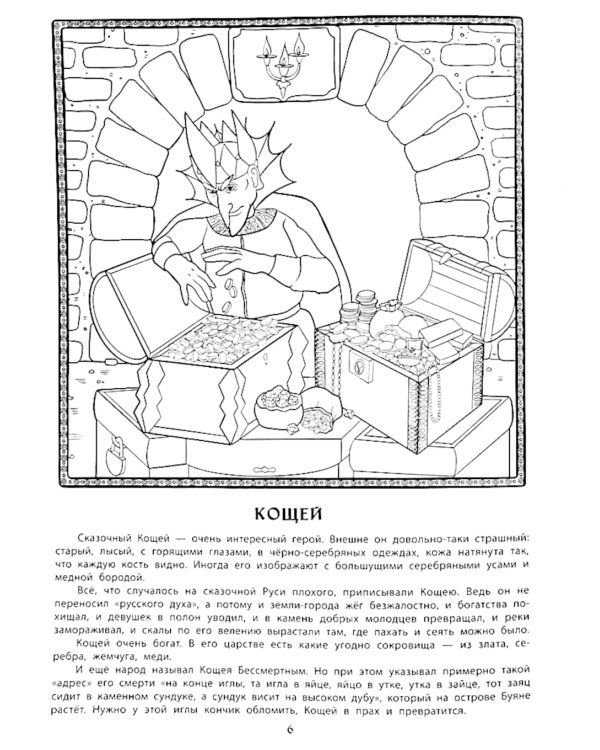 КОЩЕЙ

Сказочный Кощей — очень интересный герой. Внешне он довольно-таки страшный: старый, лысый, с горящими глазами, в чёрно-серебряных одеждах, кожа натянута так, что каждую кость видно. Иногда его изображают с большущими серебряными усами и медной бородой.

Всё, что случалось на сказочной Руси плохого, приписывали Кощею. Ведь он не переносил «русского духа», а потому и земли-города жёг безжалостно, и богатства похищал, и девушек в полон уводил, и в камень добрых молодцев превращал, и реки замораживал, и скалы по его велению вырастали там, где пахать и сеять можно было.

Кощей очень богат. В его царстве есть какие угодно сокровища — из злата, серебра, жемчуга, меди.

И ещё народ называл Кощея Бессмертным. Но при этом указывал примерно такой «адрес» его смерти «на конце иглы, та игла в яйце, яйцо в утке, утка в зайце, тот заяц сидит в каменном сундуке, а сундук висит на высоком дубу», который на острове Буяне растёт. Нужно у этой иглы кончик обломить, Кощей в прах и превратится.

6